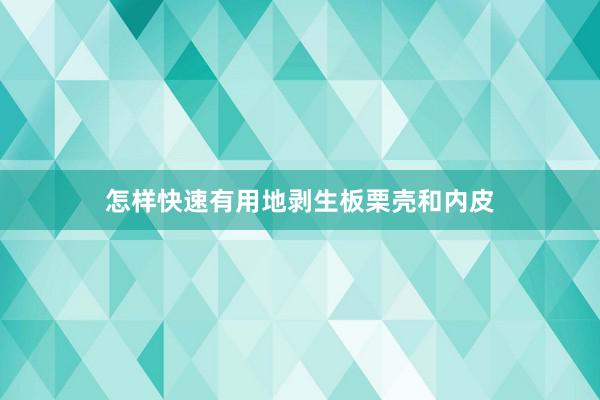 怎样快速有用地剥生板栗壳和内皮